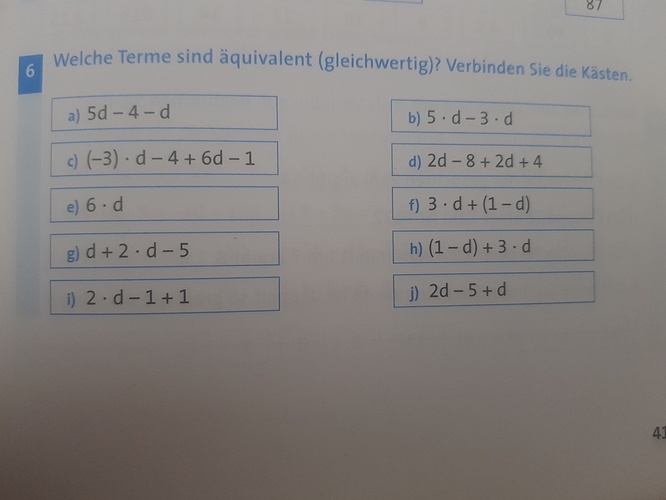 87

6 Welche Terme sind äquivalent (gleichwertig)? Verbinden Sie die Kästen.

a) $5d - 4 - d$

b) $5 \cdot d - 3 \cdot d$

c) $(-3) \cdot d - 4 + 6d - 1$

d) $2d - 8 + 2d + 4$

e) $6 \cdot d$

f) $3 \cdot d + (1 - d)$

g) $d + 2 \cdot d - 5$

h) $(1 - d) + 3 \cdot d$

i) $2 \cdot d - 1 + 1$

j) $2d - 5 + d$

41